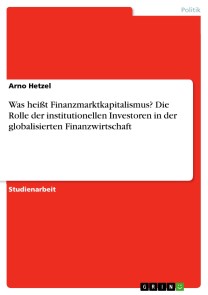 Politik

Arno Hetzel

Was heißt Finanzmarktkapitalismus? Die Rolle der institutionellen Investoren in der globalisierten Finanzwirtschaft

Studienarbeit

GRIN